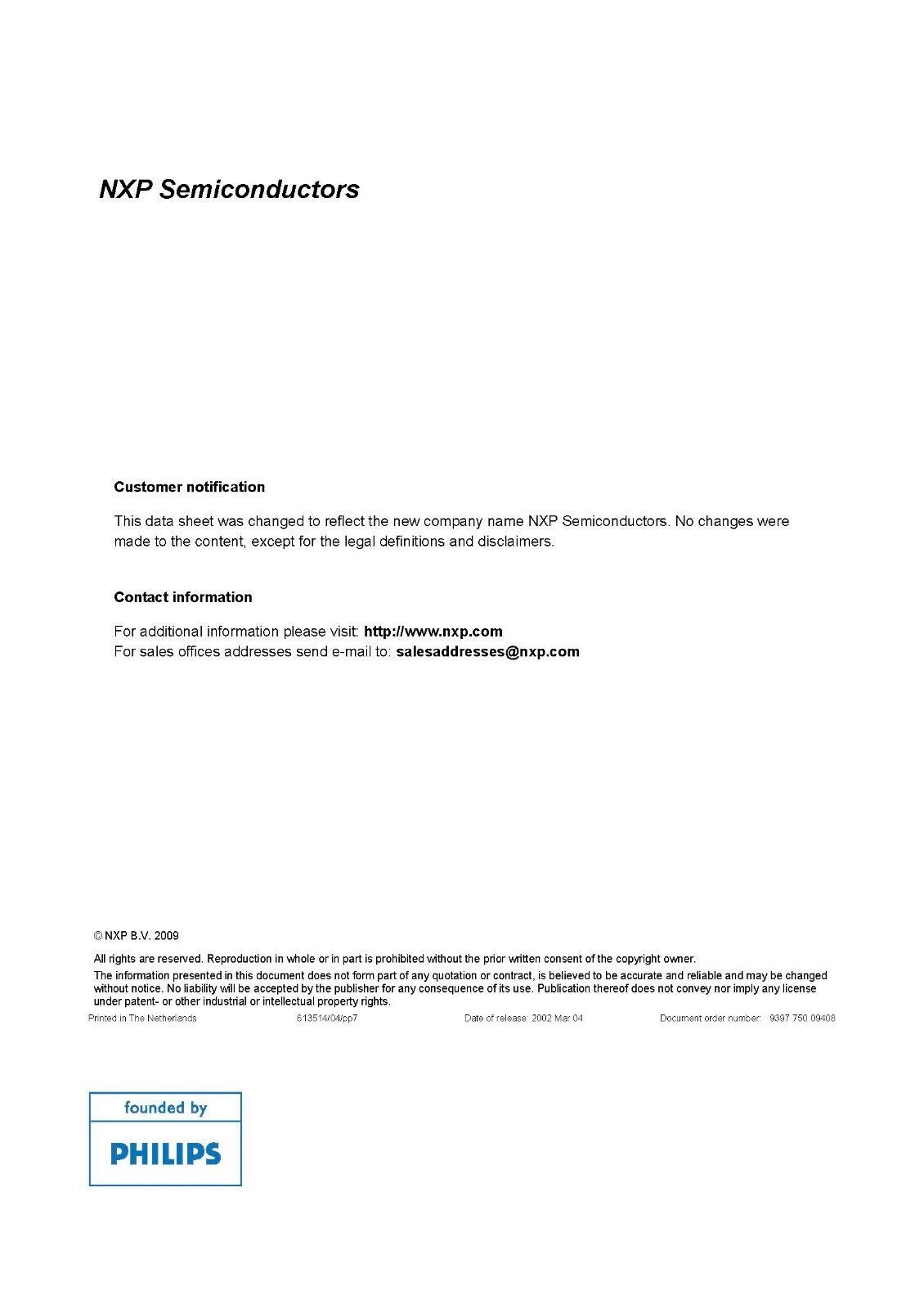 NXP Semiconductors

Customer notification

This data sheet was changed to reflect the new company name NXP Semiconductors. No changes were made to the content, except for the legal definitions and disclaimers.

Contact information

For additional information please visit: http://www.nxp.com
For sales offices addresses send e-mail to: salesaddresses@nxp.com

© NXP B.V. 2009

All rights are reserved. Reproduction in whole or in part is prohibited without the prior written consent of the copyright owner.
The information presented in this document does not form part of any quotation or contract, is believed to be accurate and reliable and may be changed without notice. No liability will be accepted by the publisher for any consequence of its use. Publication thereof does not convey nor imply any license under patent- or other industrial or intellectual property rights.

Printed in The Netherlands 613514/04/pp7 Date of release: 2002 Mar 04 Document order number: 9397 750 09408

founded by

PHILIPS